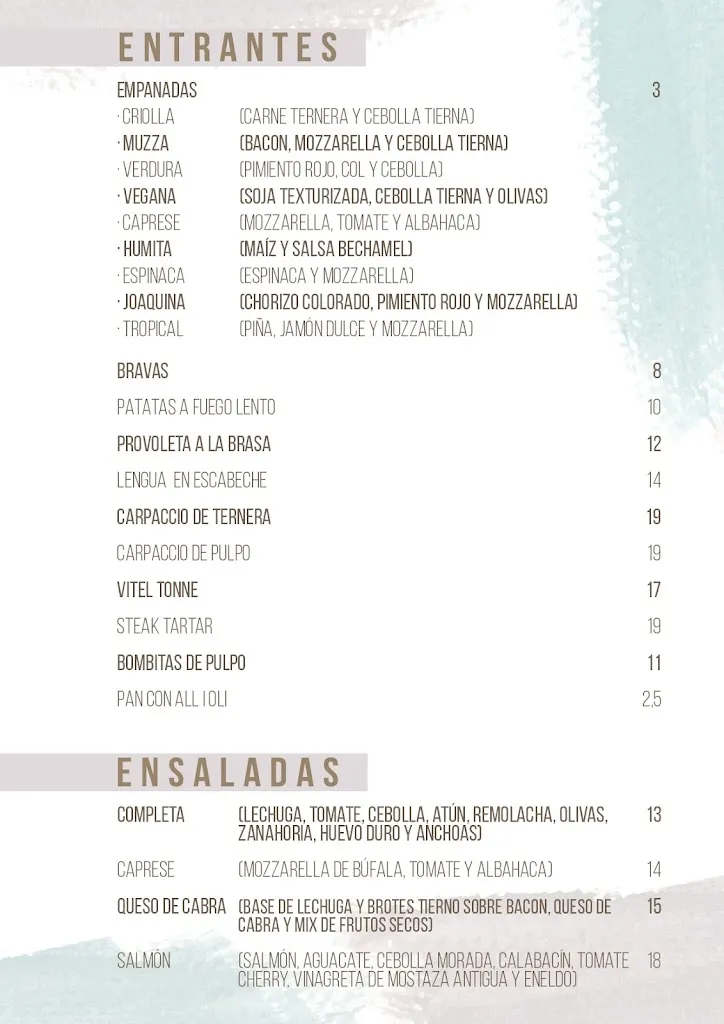 ENTRANTES

EMPANADAS 3
· CRIOLLA (CARNE TERNERA Y CEBOLLA TIERNA)
· MUZZA (BACON, MOZZARELLA Y CEBOLLA TIERNA)
· VERDURA (PIMIENTO ROJO, COL Y CEBOLLA)
· VEGANA (SOJA TEXTURIZADA, CEBOLLA TIERNA Y OLIVAS)
· CAPRESE (MOZZARELLA, TOMATE Y ALBAHACA)
· HUMITA (MAÍZ Y SALSA BECHAMEL)
· ESPINACA (ESPINACA Y MOZZARELLA)
· JOAQUINA (CHORIZO COLORADO, PIMIENTO ROJO Y MOZZARELLA)
· TROPICAL (PIÑA, JAMÓN DULCE Y MOZZARELLA)

BRAVAS 8

PATATAS A FUEGO LENTO 10

PROVOLETA A LA BRASA 12

LENGUA EN ESCABECHE 14

CARPACCIO DE TERNERA 19

CARPACCIO DE PULPO 19

VITEL TONNE 17

STEAK TARTAR 19

BOMBITAS DE PULPO 11

PAN CON ALL I OLI 2,5

ENSALADAS

COMPLETA (LECHUGA, TOMATE, CEBOLLA, ATÚN, REMOLACHA, OLIVAS, ZANAHORIA, HUEVO DURO Y ANCHOAS) 13

CAPRESE (MOZZARELLA DE BÚFALA, TOMATE Y ALBAHACA) 14

QUESO DE CABRA (BASE DE LECHUGA Y BROTES TIERNO SOBRE BACON, QUESO DE CABRA Y MIX DE FRUTOS SECOS) 15

SALMÓN (SALMÓN, AGUACATE, CEBOLLA MORADA, CALABACÍN, TOMATE CHERRY, VINAGRETA DE MOSTAZA ANTIGUA Y ENELDO) 18